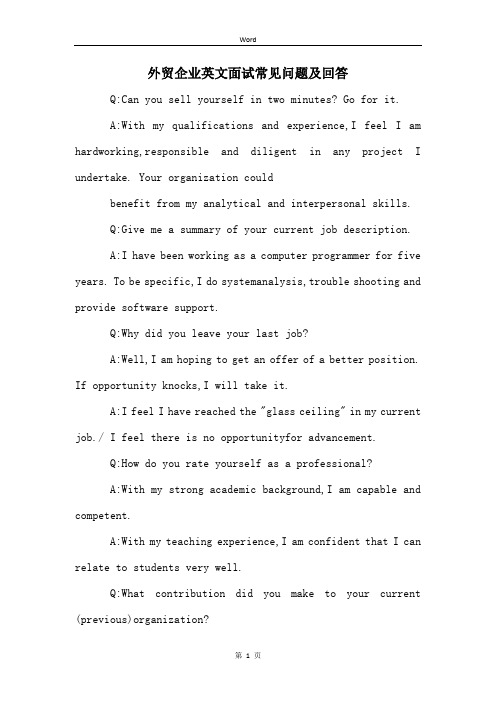 Word

外贸企业英文面试常见问题及回答

Q:Can you sell yourself in two minutes? Go for it.

A:With my qualifications and experience,I feel I am hardworking,responsible and diligent in any project I undertake. Your organization could

benefit from my analytical and interpersonal skills.

Q:Give me a summary of your current job description.

A:I have been working as a computer programmer for five years. To be specific,I do systemanalysis,trouble shooting and provide software support.

Q:Why did you leave your last job?

A:Well,I am hoping to get an offer of a better position. If opportunity knocks,I will take it.

A:I feel I have reached the "glass ceiling" in my current job./ I feel there is no opportunityfor advancement.

Q:How do you rate yourself as a professional?

A:With my strong academic background,I am capable and competent.

A:With my teaching experience,I am confident that I can relate to students very well.

Q:What contribution did you make to your current (previous)organization?

第 1 页